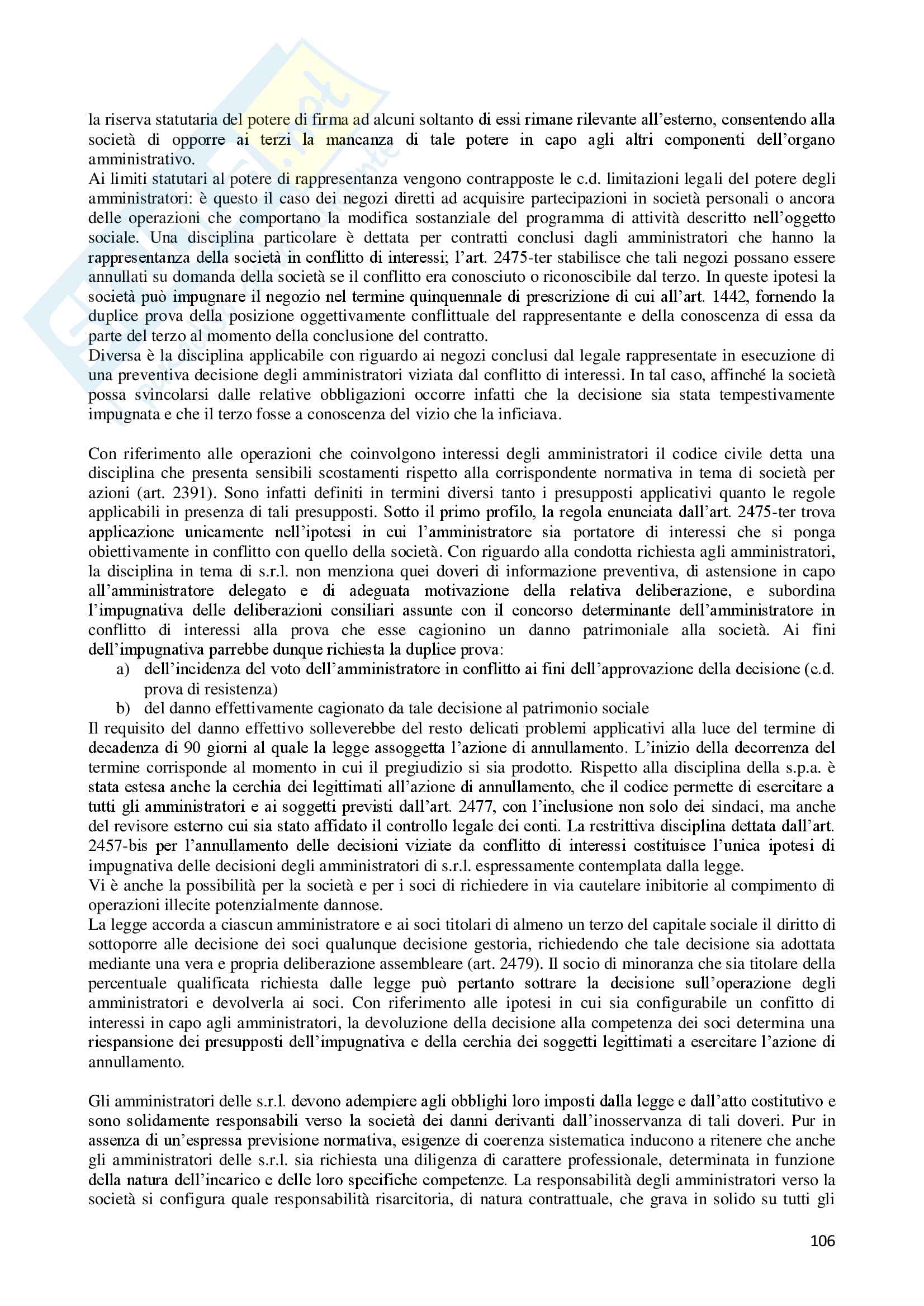 la riserva statutaria del potere di firma ad alcuni soltanto di essi rimane rilevante all'esterno, consentendo alla società di opporre ai terzi la mancanza di tale potere in capo agli altri componenti dell'organo amministrativo.
Ai limiti statutari al potere di rappresentanza vengono contrapposte le c.d. limitazioni legali del potere degli amministratori: è questo il caso dei negozi diretti ad acquisire partecipazioni in società personali o ancora delle operazioni che comportano la modifica sostanziale del programma di attività descritto nell'oggetto sociale. Una disciplina particolare è dettata per contratti conclusi dagli amministratori che hanno la rappresentanza della società in conflitto di interessi; l'art. 2475-ter stabilisce che tali negozi possano essere annullati su domanda della società se il conflitto era conosciuto o riconoscibile dal terzo. In queste ipotesi la società può impugnare il negozio nel termine quinquennale di prescrizione di cui all'art. 1442, fornendo la duplice prova della posizione oggettivamente conflittuale del rappresentante e della conoscenza di essa da parte del terzo al momento della conclusione del contratto.
Diversa è la disciplina applicabile con riguardo ai negozi conclusi dal legale rappresentate in esecuzione di una preventiva decisione degli amministratori viziata dal conflitto di interessi. In tal caso, affinché la società possa svincolarsi dalle relative obbligazioni occorre infatti che la decisione sia stata tempestivamente impugnata e che il terzo fosse a conoscenza del vizio che la inficiava.

Con riferimento alle operazioni che coinvolgono interessi degli amministratori il codice civile detta una disciplina che presenta sensibili scostamenti rispetto alla corrispondente normativa in tema di società per azioni (art. 2391). Sono infatti definiti in termini diversi tanto i presupposti applicativi quanto le regole applicabili in presenza di tali presupposti. Sotto il primo profilo, la regola enunciata dall'art. 2475-ter trova applicazione unicamente nell'ipotesi in cui l'amministratore sia portatore di interessi che si ponga obiettivamente in conflitto con quello della società. Con riguardo alla condotta richiesta agli amministratori, la disciplina in tema di s.r.l. non menziona quei doveri di informazione preventiva, di astensione in capo all'amministratore delegato e di adeguata motivazione della relativa deliberazione, e subordina l'impugnativa delle deliberazioni consiliari assunte con il concorso determinante dell'amministratore in conflitto di interessi alla prova che esse cagionino un danno patrimoniale alla società. Ai fini dell'impugnativa parrebbe dunque richiesta la duplice prova:
a) dell'incidenza del voto dell'amministratore in conflitto ai fini dell'approvazione della decisione (c.d. prova di resistenza)
b) del danno effettivamente cagionato da tale decisione al patrimonio sociale
Il requisito del danno effettivo solleverebbe del resto delicati problemi applicativi alla luce del termine di decadenza di 90 giorni al quale la legge assoggetta l'azione di annullamento. L'inizio della decorrenza del termine corrisponde al momento in cui il pregiudizio si sia prodotto. Rispetto alla disciplina della s.p.a. è stata estesa anche la cerchia dei legittimati all'azione di annullamento, che il codice permette di esercitare a tutti gli amministratori e ai soggetti previsti dall'art. 2477, con l'inclusione non solo dei sindaci, ma anche del revisore esterno cui sia stato affidato il controllo legale dei conti. La restrittiva disciplina dettata dall'art. 2457-bis per l'annullamento delle decisioni viziate da conflitto di interessi costituisce l'unica ipotesi di impugnativa delle decisioni degli amministratori di s.r.l. espressamente contemplata dalla legge.
Vi è anche la possibilità per la società e per i soci di richiedere in via cautelare inibitorie al compimento di operazioni illecite potenzialmente dannose.
La legge accorda a ciascun amministratore e ai soci titolari di almeno un terzo del capitale sociale il diritto di sottoporre alle decisione dei soci qualunque decisione gestoria, richiedendo che tale decisione sia adottata mediante una vera e propria deliberazione assembleare (art. 2479). Il socio di minoranza che sia titolare della percentuale qualificata richiesta dalle legge può pertanto sottrare la decisione sull'operazione degli amministratori e devolverla ai soci. Con riferimento alle ipotesi in cui sia configurabile un confitto di interessi in capo agli amministratori, la devoluzione della decisione alla competenza dei soci determina una riespansione dei presupposti dell'impugnativa e della cerchia dei soggetti legittimati a esercitare l'azione di annullamento.

Gli amministratori delle s.r.l. devono adempiere agli obblighi loro imposti dalla legge e dall'atto costitutivo e sono solidamente responsabili verso la società dei danni derivanti dall'inosservanza di tali doveri. Pur in assenza di un'espressa previsione normativa, esigenze di coerenza sistematica inducono a ritenere che anche gli amministratori delle s.r.l. sia richiesta una diligenza di carattere professionale, determinata in funzione della natura dell'incarico e delle loro specifiche competenze. La responsabilità degli amministratori verso la società si configura quale responsabilità risarcitoria, di natura contrattuale, che grava in solido su tutti gli

106